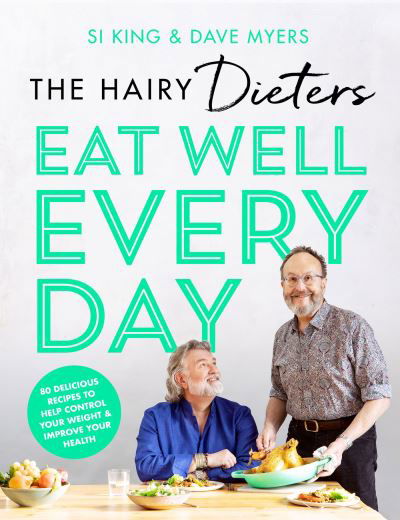 SI KING & DAVE MYERS

THE HAIRY Dieters

EAT WELL EVERY DAY

80 DELICIOUS RECIPES TO HELP CONTROL YOUR WEIGHT & IMPROVE YOUR HEALTH